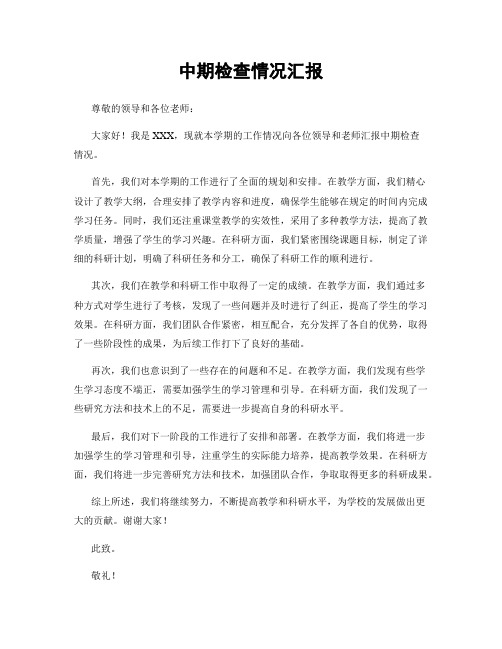 中期检查情况汇报

尊敬的领导和各位老师：

大家好！我是XXX，现就本学期的工作情况向各位领导和老师汇报中期检查情况。

首先，我们对本学期的工作进行了全面的规划和安排。在教学方面，我们精心设计了教学大纲，合理安排了教学内容和进度，确保学生能够在规定的时间内完成学习任务。同时，我们还注重课堂教学的实效性，采用了多种教学方法，提高了教学质量，增强了学生的学习兴趣。在科研方面，我们紧密围绕课题目标，制定了详细的科研计划，明确了科研任务和分工，确保了科研工作的顺利进行。

其次，我们在教学和科研工作中取得了一定的成绩。在教学方面，我们通过多种方式对学生进行了考核，发现了一些问题并及时进行了纠正，提高了学生的学习效果。在科研方面，我们团队合作紧密，相互配合，充分发挥了各自的优势，取得了一些阶段性的成果，为后续工作打下了良好的基础。

再次，我们也意识到了一些存在的问题和不足。在教学方面，我们发现有些学生学习态度不端正，需要加强学生的学习管理和引导。在科研方面，我们发现了一些研究方法和技术上的不足，需要进一步提高自身的科研水平。

最后，我们对下一阶段的工作进行了安排和部署。在教学方面，我们将进一步加强学生的学习管理和引导，注重学生的实际能力培养，提高教学效果。在科研方面，我们将进一步完善研究方法和技术，加强团队合作，争取取得更多的科研成果。

综上所述，我们将继续努力，不断提高教学和科研水平，为学校的发展做出更大的贡献。谢谢大家！

此致。

敬礼！